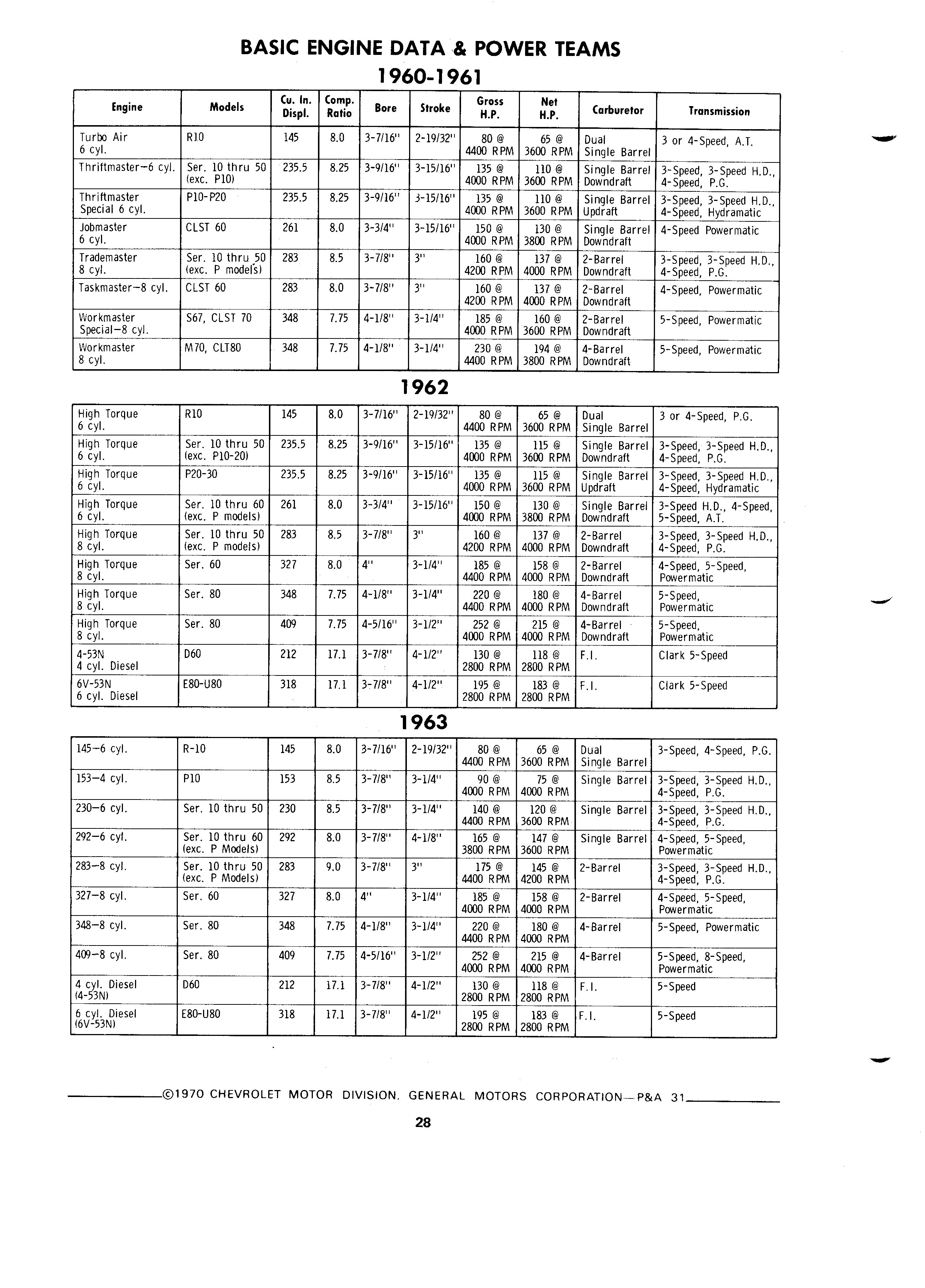 BASIC ENGINE DATA & POWER TEAMS

1960-1961

| Engine | Models | Cu. In. Displ. | Comp. Ratio | Bore | Stroke | Gross H.P. | Net H.P. | Carburetor | Transmission |
|---|---|---|---|---|---|---|---|---|---|
| Turbo Air 6 cyl. | R10 | 145 | 8.0 | 3-7/16" | 2-19/32" | 80 @ 4400 RPM | 65 @ 3600 RPM | Dual Single Barrel | 3 or 4-Speed, A.T. |
| Thriftmaster–6 cyl. | Ser. 10 thru 50 (exc. P10) | 235.5 | 8.25 | 3-9/16" | 3-15/16" | 135 @ 4000 RPM | 110 @ 3600 RPM | Single Barrel Downdraft | 3-Speed, 3-Speed H.D., 4-Speed, P.G. |
| Thriftmaster Special 6 cyl. | P10-P20 | 235.5 | 8.25 | 3-9/16" | 3-15/16" | 135 @ 4000 RPM | 110 @ 3600 RPM | Single Barrel Updraft | 3-Speed, 3-Speed H.D., 4-Speed, Hydramatic |
| Jobmaster 6 cyl. | CLST 60 | 261 | 8.0 | 3-3/4" | 3-15/16" | 150 @ 4000 RPM | 130 @ 3800 RPM | Single Barrel Downdraft | 4-Speed Powermatic |
| Trademaster 8 cyl. | Ser. 10 thru 50 (exc. P models) | 283 | 8.5 | 3-7/8" | 3" | 160 @ 4200 RPM | 137 @ 4000 RPM | 2-Barrel Downdraft | 3-Speed, 3-Speed H.D., 4-Speed, P.G. |
| Taskmaster–8 cyl. | CLST 60 | 283 | 8.0 | 3-7/8" | 3" | 160 @ 4200 RPM | 137 @ 4000 RPM | 2-Barrel Downdraft | 4-Speed, Powermatic |
| Workmaster Special–8 cyl. | S67, CLST 70 | 348 | 7.75 | 4-1/8" | 3-1/4" | 185 @ 4000 RPM | 160 @ 3600 RPM | 2-Barrel Downdraft | 5-Speed, Powermatic |
| Workmaster 8 cyl. | M70, CLT80 | 348 | 7.75 | 4-1/8" | 3-1/4" | 230 @ 4400 RPM | 194 @ 3800 RPM | 4-Barrel Downdraft | 5-Speed, Powermatic |

1962

| | | | | | | | | | |
|---|---|---|---|---|---|---|---|---|---|
| High Torque 6 cyl. | R10 | 145 | 8.0 | 3-7/16" | 2-19/32" | 80 @ 4400 RPM | 65 @ 3600 RPM | Dual Single Barrel | 3 or 4-Speed, P.G. |
| High Torque 6 cyl. | Ser. 10 thru 50 (exc. P10-20) | 235.5 | 8.25 | 3-9/16" | 3-15/16" | 135 @ 4000 RPM | 115 @ 3600 RPM | Single Barrel Downdraft | 3-Speed, 3-Speed H.D., 4-Speed, P.G. |
| High Torque 6 cyl. | P20-30 | 235.5 | 8.25 | 3-9/16" | 3-15/16" | 135 @ 4000 RPM | 115 @ 3600 RPM | Single Barrel Updraft | 3-Speed, 3-Speed H.D., 4-Speed, Hydramatic |
| High Torque 6 cyl. | Ser. 10 thru 60 (exc. P models) | 261 | 8.0 | 3-3/4" | 3-15/16" | 150 @ 4000 RPM | 130 @ 3800 RPM | Single Barrel Downdraft | 3-Speed H.D., 4-Speed, 5-Speed, A.T. |
| High Torque 8 cyl. | Ser. 10 thru 50 (exc. P models) | 283 | 8.5 | 3-7/8" | 3" | 160 @ 4200 RPM | 137 @ 4000 RPM | 2-Barrel Downdraft | 3-Speed, 3-Speed H.D., 4-Speed, P.G. |
| High Torque 8 cyl. | Ser. 60 | 327 | 8.0 | 4" | 3-1/4" | 185 @ 4400 RPM | 158 @ 4000 RPM | 2-Barrel Downdraft | 4-Speed, 5-Speed, Powermatic |
| High Torque 8 cyl. | Ser. 80 | 348 | 7.75 | 4-1/8" | 3-1/4" | 220 @ 4400 RPM | 180 @ 4000 RPM | 4-Barrel Downdraft | 5-Speed, Powermatic |
| High Torque 8 cyl. | Ser. 80 | 409 | 7.75 | 4-5/16" | 3-1/2" | 252 @ 4000 RPM | 215 @ 4000 RPM | 4-Barrel Downdraft | 5-Speed, Powermatic |
| 4-53N 4 cyl. Diesel | D60 | 212 | 17.1 | 3-7/8" | 4-1/2" | 130 @ 2800 RPM | 118 @ 2800 RPM | F.I. | Clark 5-Speed |
| 6V-53N 6 cyl. Diesel | E80-U80 | 318 | 17.1 | 3-7/8" | 4-1/2" | 195 @ 2800 RPM | 183 @ 2800 RPM | F.I. | Clark 5-Speed |

1963

| | | | | | | | | | |
|---|---|---|---|---|---|---|---|---|---|
| 145–6 cyl. | R-10 | 145 | 8.0 | 3-7/16" | 2-19/32" | 80 @ 4400 RPM | 65 @ 3600 RPM | Dual Single Barrel | 3-Speed, 4-Speed, P.G. |
| 153–4 cyl. | P10 | 153 | 8.5 | 3-7/8" | 3-1/4" | 90 @ 4000 RPM | 75 @ 4000 RPM | Single Barrel | 3-Speed, 3-Speed H.D., 4-Speed, P.G. |
| 230–6 cyl. | Ser. 10 thru 50 | 230 | 8.5 | 3-7/8" | 3-1/4" | 140 @ 4400 RPM | 120 @ 3600 RPM | Single Barrel | 3-Speed, 3-Speed H.D., 4-Speed, P.G. |
| 292–6 cyl. | Ser. 10 thru 60 (exc. P Models) | 292 | 8.0 | 3-7/8" | 4-1/8" | 165 @ 3800 RPM | 147 @ 3600 RPM | Single Barrel | 4-Speed, 5-Speed, Powermatic |
| 283–8 cyl. | Ser. 10 thru 50 (exc. P Models) | 283 | 9.0 | 3-7/8" | 3" | 175 @ 4400 RPM | 145 @ 4200 RPM | 2-Barrel | 3-Speed, 3-Speed H.D., 4-Speed, P.G. |
| 327–8 cyl. | Ser. 60 | 327 | 8.0 | 4" | 3-1/4" | 185 @ 4000 RPM | 158 @ 4000 RPM | 2-Barrel | 4-Speed, 5-Speed, Powermatic |
| 348–8 cyl. | Ser. 80 | 348 | 7.75 | 4-1/8" | 3-1/4" | 220 @ 4400 RPM | 180 @ 4000 RPM | 4-Barrel | 5-Speed, Powermatic |
| 409–8 cyl. | Ser. 80 | 409 | 7.75 | 4-5/16" | 3-1/2" | 252 @ 4000 RPM | 215 @ 4000 RPM | 4-Barrel | 5-Speed, 8-Speed, Powermatic |
| 4 cyl. Diesel (4-53N) | D60 | 212 | 17.1 | 3-7/8" | 4-1/2" | 130 @ 2800 RPM | 118 @ 2800 RPM | F.I. | 5-Speed |
| 6 cyl. Diesel (6V-53N) | E80-U80 | 318 | 17.1 | 3-7/8" | 4-1/2" | 195 @ 2800 RPM | 183 @ 2800 RPM | F.I. | 5-Speed |

©1970 CHEVROLET MOTOR DIVISION, GENERAL MOTORS CORPORATION—P&A 31

28